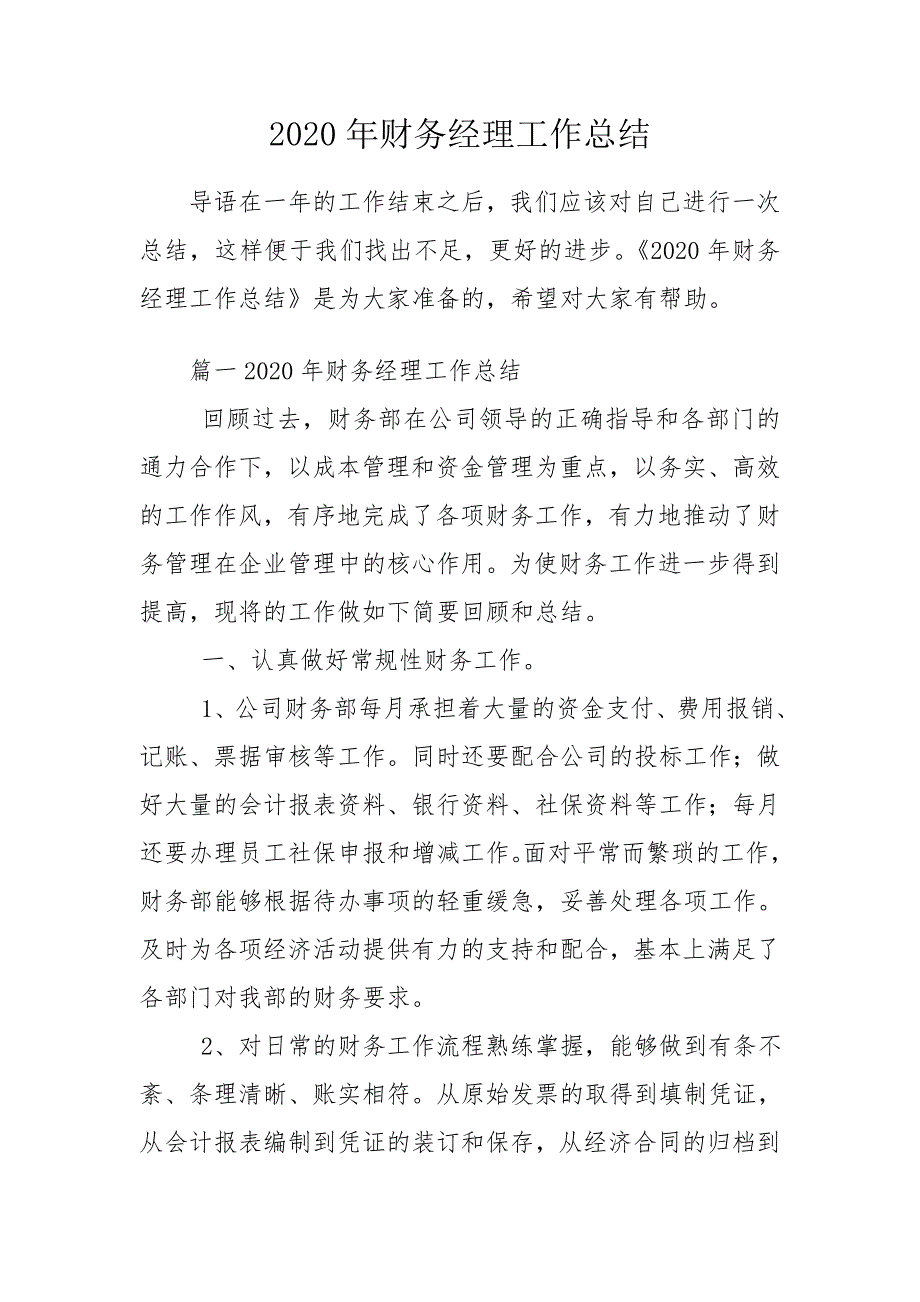 2020 年财务经理工作总结

导语在一年的工作结束之后，我们应该对自己进行一次总结，这样便于我们找出不足，更好的进步。《2020 年财务经理工作总结》是为大家准备的，希望对大家有帮助。

篇一 2020 年财务经理工作总结

回顾过去，财务部在公司领导的正确指导和各部门的通力合作下，以成本管理和资金管理为重点，以务实、高效的工作作风，有序地完成了各项财务工作，有力地推动了财务管理在企业管理中的核心作用。为使财务工作进一步得到提高，现将的工作做如下简要回顾和总结。

一、认真做好常规性财务工作。

1、公司财务部每月承担着大量的资金支付、费用报销、记账、票据审核等工作。同时还要配合公司的投标工作；做好大量的会计报表资料、银行资料、社保资料等工作；每月还要办理员工社保申报和增减工作。面对平常而繁琐的工作，财务部能够根据待办事项的轻重缓急，妥善处理各项工作。及时为各项经济活动提供有力的支持和配合，基本上满足了各部门对我部的财务要求。

2、对日常的财务工作流程熟练掌握，能够做到有条不紊、条理清晰、账实相符。从原始发票的取得到填制凭证，从会计报表编制到凭证的装订和保存，从经济合同的归档到